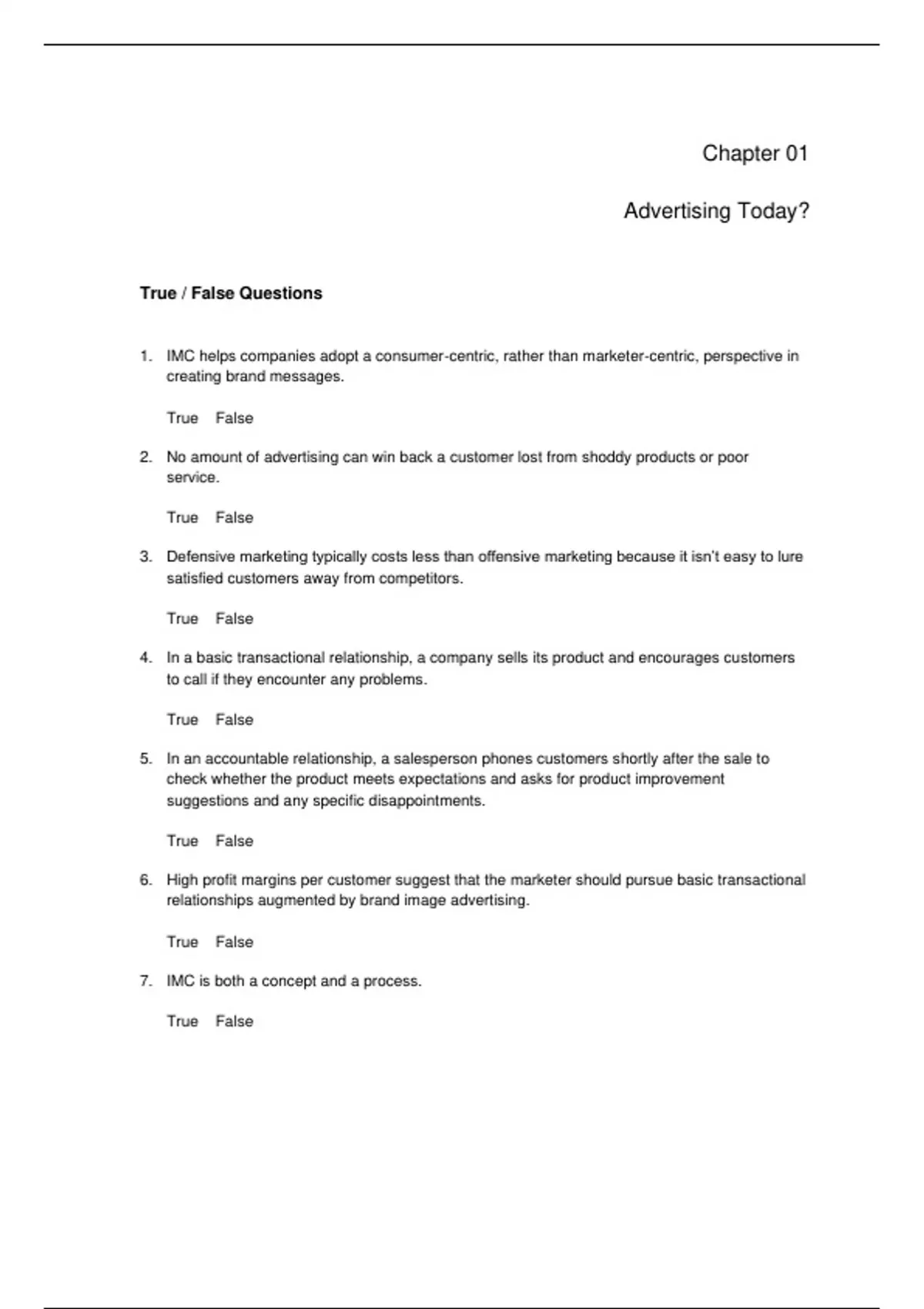 Chapter 01

Advertising Today?

True / False Questions

1. IMC helps companies adopt a consumer-centric, rather than marketer-centric, perspective in creating brand messages.

True False

2. No amount of advertising can win back a customer lost from shoddy products or poor service.

True False

3. Defensive marketing typically costs less than offensive marketing because it isn't easy to lure satisfied customers away from competitors.

True False

4. In a basic transactional relationship, a company sells its product and encourages customers to call if they encounter any problems.

True False

5. In an accountable relationship, a salesperson phones customers shortly after the sale to check whether the product meets expectations and asks for product improvement suggestions and any specific disappointments.

True False

6. High profit margins per customer suggest that the marketer should pursue basic transactional relationships augmented by brand image advertising.

True False

7. IMC is both a concept and a process.

True False